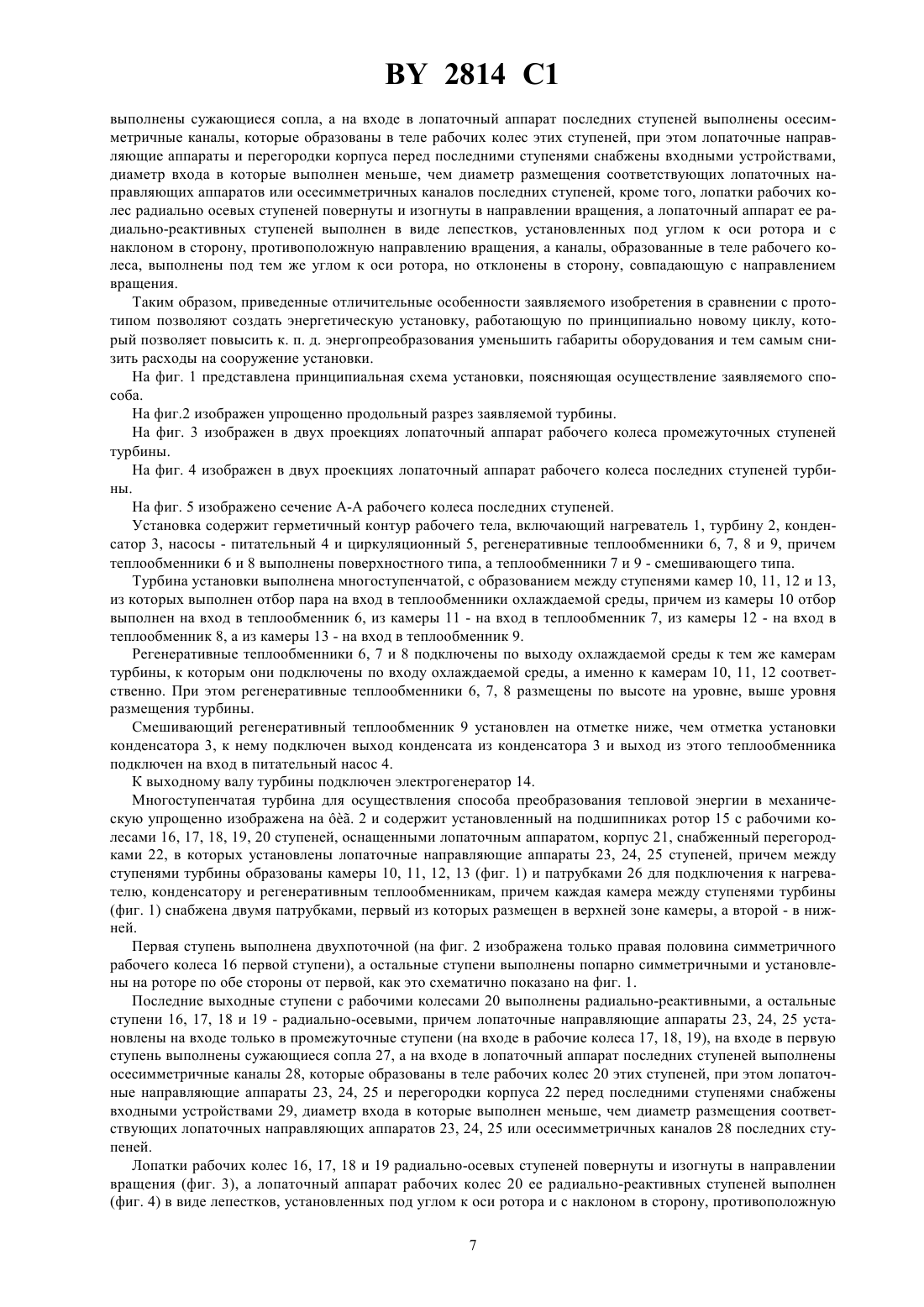 BY 2814 C1

выполнены сужающиеся сопла, а на входе в лопаточный аппарат последних ступеней выполнены осесимметричные каналы, которые образованы в теле рабочих колес этих ступеней, при этом лопаточные направляющие аппараты и перегородки корпуса перед последними ступенями снабжены входными устройствами, диаметр входа в которые выполнен меньше, чем диаметр размещения соответствующих лопаточных направляющих аппаратов или осесимметричных каналов последних ступеней, кроме того, лопатки рабочих колес радиально осевых ступеней повернуты и изогнуты в направлении вращения, а лопаточный аппарат ее радиально-реактивных ступеней выполнен в виде лепестков, установленных под углом к оси ротора и с наклоном в сторону, противоположную направлению вращения, а каналы, образованные в теле рабочего колеса, выполнены под тем же углом к оси ротора, но отклонены в сторону, совпадающую с направлением вращения.

Таким образом, приведенные отличительные особенности заявляемого изобретения в сравнении с прототипом позволяют создать энергетическую установку, работающую по принципиально новому циклу, который позволяет повысить к. п. д. энергопреобразования уменьшить габариты оборудования и тем самым снизить расходы на сооружение установки.

На фиг. 1 представлена принципиальная схема установки, поясняющая осуществление заявляемого способа.

На фиг.2 изображен упрощенно продольный разрез заявляемой турбины.

На фиг. 3 изображен в двух проекциях лопаточный аппарат рабочего колеса промежуточных ступеней турбины.

На фиг. 4 изображен в двух проекциях лопаточный аппарат рабочего колеса последних ступеней турбины.

На фиг. 5 изображено сечение А-А рабочего колеса последних ступеней.

Установка содержит герметичный контур рабочего тела, включающий нагреватель 1, турбину 2, конденсатор 3, насосы - питательный 4 и циркуляционный 5, регенеративные теплообменники 6, 7, 8 и 9, причем теплообменники 6 и 8 выполнены поверхностного типа, а теплообменники 7 и 9 - смешивающего типа.

Турбина установки выполнена многоступенчатой, с образованием между ступенями камер 10, 11, 12 и 13, из которых выполнен отбор пара на вход в теплообменники охлаждаемой среды, причем из камеры 10 отбор выполнен на вход в теплообменник 6, из камеры 11 - на вход в теплообменник 7, из камеры 12 - на вход в теплообменник 8, а из камеры 13 - на вход в теплообменник 9.

Регенеративные теплообменники 6, 7 и 8 подключены по выходу охлаждаемой среды к тем же камерам турбины, к которым они подключены по входу охлаждаемой среды, а именно к камерам 10, 11, 12 соответственно. При этом регенеративные теплообменники 6, 7, 8 размещены по высоте на уровне, выше уровня размещения турбины.

Смешивающий регенеративный теплообменник 9 установлен на отметке ниже, чем отметка установки конденсатора 3, к нему подключен выход конденсата из конденсатора 3 и выход из этого теплообменника подключен на вход в питательный насос 4.

К выходному валу турбины подключен электрогенератор 14.

Многоступенчатая турбина для осуществления способа преобразования тепловой энергии в механическую упрощенно изображена на ôèã. 2 и содержит установленный на подшипниках ротор 15 с рабочими колесами 16, 17, 18, 19, 20 ступеней, оснащенными лопаточным аппаратом, корпус 21, снабженный перегородками 22, в которых установлены лопаточные направляющие аппараты 23, 24, 25 ступеней, причем между ступенями турбины образованы камеры 10, 11, 12, 13 (фиг. 1) и патрубками 26 для подключения к нагревателю, конденсатору и регенеративным теплообменникам, причем каждая камера между ступенями турбины (фиг. 1) снабжена двумя патрубками, первый из которых размещен в верхней зоне камеры, а второй - в нижней.

Первая ступень выполнена двухпоточной (на фиг. 2 изображена только правая половина симметричного рабочего колеса 16 первой ступени), а остальные ступени выполнены попарно симметричными и установлены на роторе по обе стороны от первой, как это схематично показано на фиг. 1.

Последние выходные ступени с рабочими колесами 20 выполнены радиально-реактивными, а остальные ступени 16, 17, 18 и 19 - радиально-осевыми, причем лопаточные направляющие аппараты 23, 24, 25 установлены на входе только в промежуточные ступени (на входе в рабочие колеса 17, 18, 19), на входе в первую ступень выполнены сужающиеся сопла 27, а на входе в лопаточный аппарат последних ступеней выполнены осесимметричные каналы 28, которые образованы в теле рабочих колес 20 этих ступеней, при этом лопаточные направляющие аппараты 23, 24, 25 и перегородки корпуса 22 перед последними ступенями снабжены входными устройствами 29, диаметр входа в которые выполнен меньше, чем диаметр размещения соответствующих лопаточных направляющих аппаратов 23, 24, 25 или осесимметричных каналов 28 последних ступеней.

Лопатки рабочих колес 16, 17, 18 и 19 радиально-осевых ступеней повернуты и изогнуты в направлении вращения (фиг. 3), а лопаточный аппарат рабочих колес 20 ее радиально-реактивных ступеней выполнен (фиг. 4) в виде лепестков, установленных под углом к оси ротора и с наклоном в сторону, противоположную

7